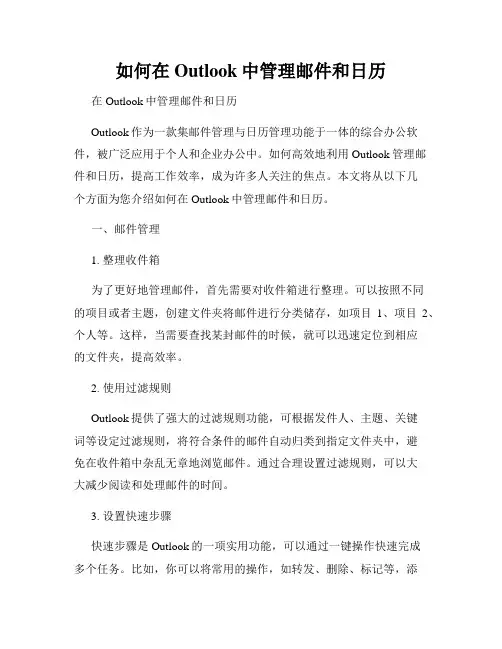 如何在 Outlook 中管理邮件和日历

在 Outlook 中管理邮件和日历

Outlook 作为一款集邮件管理与日历管理功能于一体的综合办公软件，被广泛应用于个人和企业办公中。如何高效地利用 Outlook 管理邮件和日历，提高工作效率，成为许多人关注的焦点。本文将从以下几个方面为您介绍如何在 Outlook 中管理邮件和日历。

一、邮件管理

1. 整理收件箱

为了更好地管理邮件，首先需要对收件箱进行整理。可以按照不同的项目或者主题，创建文件夹将邮件进行分类储存，如项目 1、项目 2、个人等。这样，当需要查找某封邮件的时候，就可以迅速定位到相应的文件夹，提高效率。

2. 使用过滤规则

Outlook 提供了强大的过滤规则功能，可根据发件人、主题、关键词等设定过滤规则，将符合条件的邮件自动归类到指定文件夹中，避免在收件箱中杂乱无章地浏览邮件。通过合理设置过滤规则，可以大大减少阅读和处理邮件的时间。

3. 设置快速步骤

快速步骤是 Outlook 的一项实用功能，可以通过一键操作快速完成多个任务。比如，你可以将常用的操作，如转发、删除、标记等，添